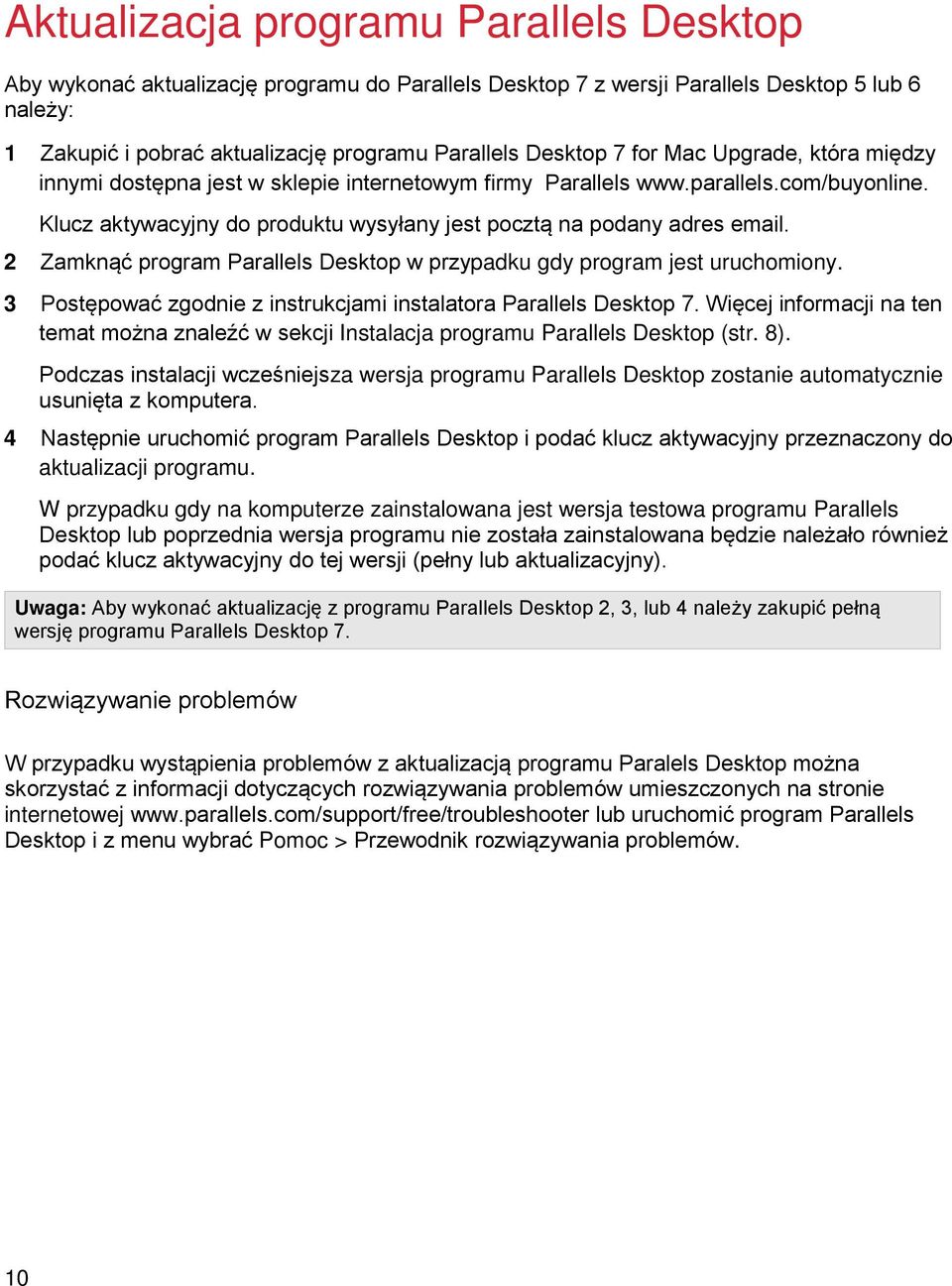 Aktualizacja programu Parallels Desktop

Aby wykonać aktualizację programu do Parallels Desktop 7 z wersji Parallels Desktop 5 lub 6 należy:

1 Zakupić i pobrać aktualizację programu Parallels Desktop 7 for Mac Upgrade, która między innymi dostępna jest w sklepie internetowym firmy Parallels www.parallels.com/buyonline.

Klucz aktywacyjny do produktu wysyłany jest pocztą na podany adres email.

2 Zamknąć program Parallels Desktop w przypadku gdy program jest uruchomiony.

3 Postępować zgodnie z instrukcjami instalatora Parallels Desktop 7. Więcej informacji na ten temat można znaleźć w sekcji Instalacja programu Parallels Desktop (str. 8).

Podczas instalacji wcześniejsza wersja programu Parallels Desktop zostanie automatycznie usunięta z komputera.

4 Następnie uruchomić program Parallels Desktop i podać klucz aktywacyjny przeznaczony do aktualizacji programu.

W przypadku gdy na komputerze zainstalowana jest wersja testowa programu Parallels Desktop lub poprzednia wersja programu nie została zainstalowana będzie należało również podać klucz aktywacyjny do tej wersji (pełny lub aktualizacyjny).

Uwaga: Aby wykonać aktualizację z programu Parallels Desktop 2, 3, lub 4 należy zakupić pełną wersję programu Parallels Desktop 7.

Rozwiązywanie problemów

W przypadku wystąpienia problemów z aktualizacją programu Paralels Desktop można skorzystać z informacji dotyczących rozwiązywania problemów umieszczonych na stronie internetowej www.parallels.com/support/free/troubleshooter lub uruchomić program Parallels Desktop i z menu wybrać Pomoc > Przewodnik rozwiązywania problemów.

10